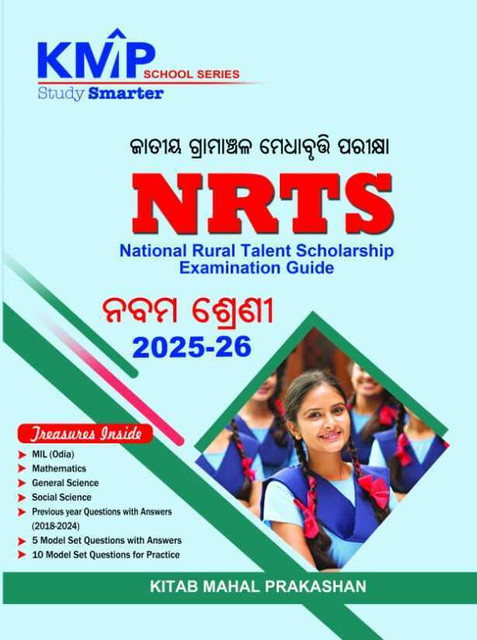 KMP SCHOOL SERIES
Study Smarter

ଜାତୀୟ ଗ୍ରାମାଞ୍ଚଳ ମେଧାବୃତ୍ତି ପରୀକ୍ଷା

NRTS

National Rural Talent Scholarship
Examination Guide

ନବମ ଶ୍ରେଣୀ
2025-26

Treasures Inside
➤ MIL (Odia)
➤ Mathematics
➤ General Science
➤ Social Science
➤ Previous year Questions with Answers (2018-2024)
➤ 5 Model Set Questions with Answers
➤ 10 Model Set Questions for Practice

KITAB MAHAL PRAKASHAN